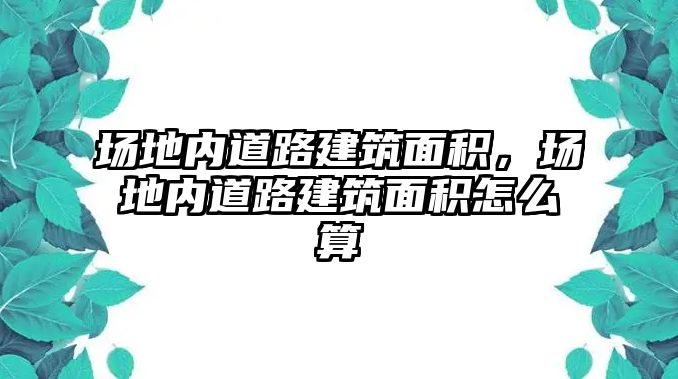 场地内道路建筑面积，场地内道路建筑面积怎么算